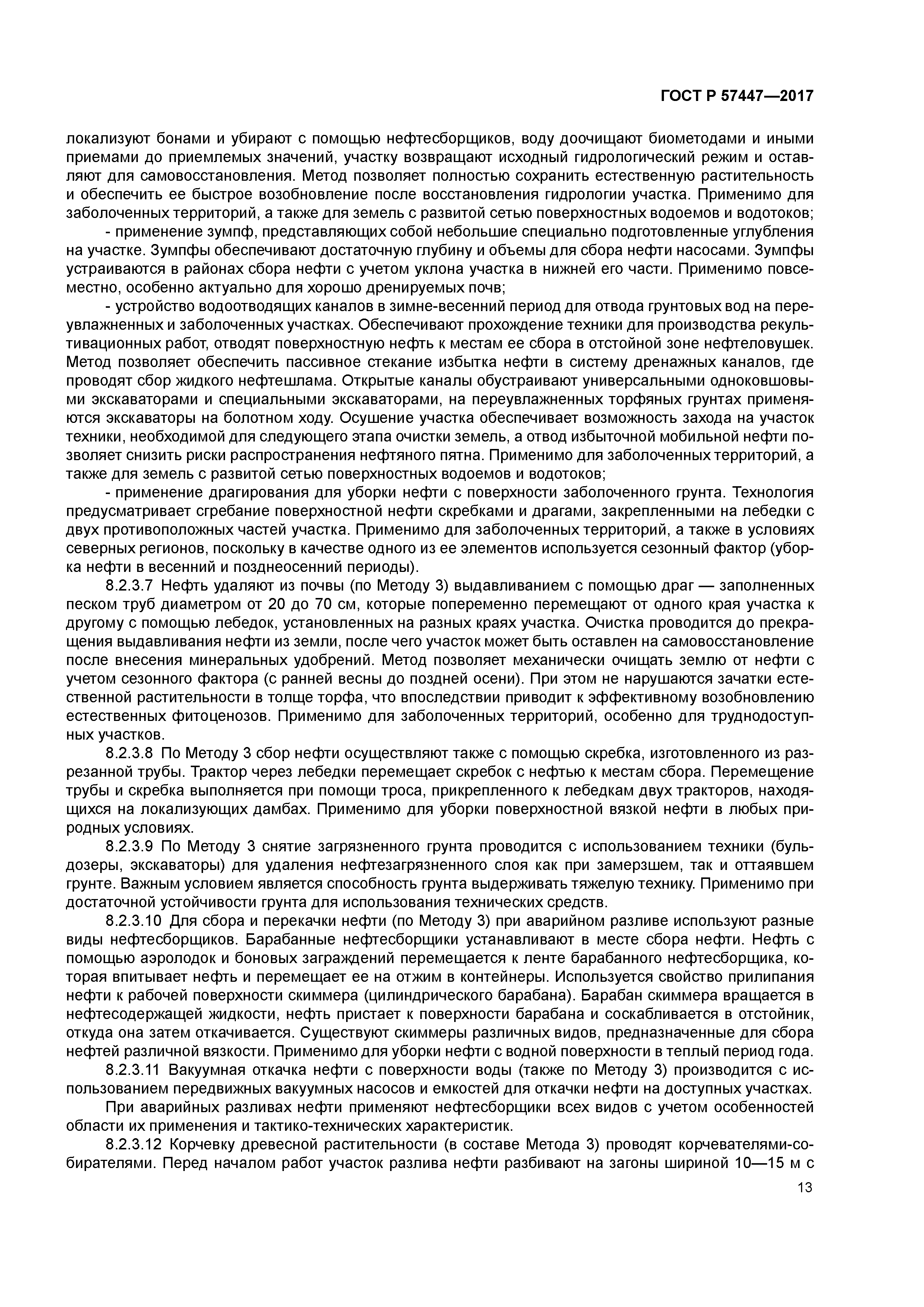 ГОСТ Р 57447—2017

локализуют бонами и убирают с помощью нефтесборщиков, воду доочищают биометодами и иными приемами до приемлемых значений, участку возвращают исходный гидрологический режим и оставляют для самовосстановления. Метод позволяет полностью сохранить естественную растительность и обеспечить ее быстрое возобновление после восстановления гидрологии участка. Применимо для заболоченных территорий, а также для земель с развитой сетью поверхностных водоемов и водотоков;

- применение зумпф, представляющих собой небольшие специально подготовленные углубления на участке. Зумпфы обеспечивают достаточную глубину и объемы для сбора нефти насосами. Зумпфы устраиваются в районах сбора нефти с учетом уклона участка в нижней его части. Применимо повсеместно, особенно актуально для хорошо дренируемых почв;

- устройство водоотводящих каналов в зимне-весенний период для отвода грунтовых вод на переувлажненных и заболоченных участках. Обеспечивают прохождение техники для производства рекультивационных работ, отводят поверхностную нефть к местам ее сбора в отстойной зоне нефтеловушек. Метод позволяет обеспечить пассивное стекание избытка нефти в систему дренажных каналов, где проводят сбор жидкого нефтешлама. Открытые каналы обустраивают универсальными одноковшовыми экскаваторами и специальными экскаваторами, на переувлажненных торфяных грунтах применяются экскаваторы на болотном ходу. Осушение участка обеспечивает возможность захода на участок техники, необходимой для следующего этапа очистки земель, а отвод избыточной мобильной нефти позволяет снизить риски распространения нефтяного пятна. Применимо для заболоченных территорий, а также для земель с развитой сетью поверхностных водоемов и водотоков;

- применение драгирования для уборки нефти с поверхности заболоченного грунта. Технология предусматривает сгребание поверхностной нефти скребками и драгами, закрепленными на лебедки с двух противоположных частей участка. Применимо для заболоченных территорий, а также в условиях северных регионов, поскольку в качестве одного из ее элементов используется сезонный фактор (уборка нефти в весенний и позднеосенний периоды).

8.2.3.7 Нефть удаляют из почвы (по Методу 3) выдавливанием с помощью драг — заполненных песком труб диаметром от 20 до 70 см, которые попеременно перемещают от одного края участка к другому с помощью лебедок, установленных на разных краях участка. Очистка проводится до прекращения выдавливания нефти из земли, после чего участок может быть оставлен на самовосстановление после внесения минеральных удобрений. Метод позволяет механически очищать землю от нефти с учетом сезонного фактора (с ранней весны до поздней осени). При этом не нарушаются зачатки естественной растительности в толще торфа, что впоследствии приводит к эффективному возобновлению естественных фитоценозов. Применимо для заболоченных территорий, особенно для труднодоступных участков.

8.2.3.8 По Методу 3 сбор нефти осуществляют также с помощью скребка, изготовленного из разрезанной трубы. Трактор через лебедки перемещает скребок с нефтью к местам сбора. Перемещение трубы и скребка выполняется при помощи троса, прикрепленного к лебедкам двух тракторов, находящихся на локализующих дамбах. Применимо для уборки поверхностной вязкой нефти в любых природных условиях.

8.2.3.9 По Методу 3 снятие загрязненного грунта проводится с использованием техники (бульдозеры, экскаваторы) для удаления нефтезагрязненного слоя как при замерзшем, так и оттаявшем грунте. Важным условием является способность грунта выдерживать тяжелую технику. Применимо при достаточной устойчивости грунта для использования технических средств.

8.2.3.10 Для сбора и перекачки нефти (по Методу 3) при аварийном разливе используют разные виды нефтесборщиков. Барабанные нефтесборщики устанавливают в месте сбора нефти. Нефть с помощью аэролодок и боновых заграждений перемещается к ленте барабанного нефтесборщика, которая впитывает нефть и перемещает ее на отжим в контейнеры. Используется свойство прилипания нефти к рабочей поверхности скиммера (цилиндрического барабана). Барабан скиммера вращается в нефтесодержащей жидкости, нефть пристает к поверхности барабана и соскабливается в отстойник, откуда она затем откачивается. Существуют скиммеры различных видов, предназначенные для сбора нефтей различной вязкости. Применимо для уборки нефти с водной поверхности в теплый период года.

8.2.3.11 Вакуумная откачка нефти с поверхности воды (также по Методу 3) производится с использованием передвижных вакуумных насосов и емкостей для откачки нефти на доступных участках.

При аварийных разливах нефти применяют нефтесборщики всех видов с учетом особенностей области их применения и тактико-технических характеристик.

8.2.3.12 Корчевку древесной растительности (в составе Метода 3) проводят корчевателями-собирателями. Перед началом работ участок разлива нефти разбивают на загоны шириной 10—15 м с

13